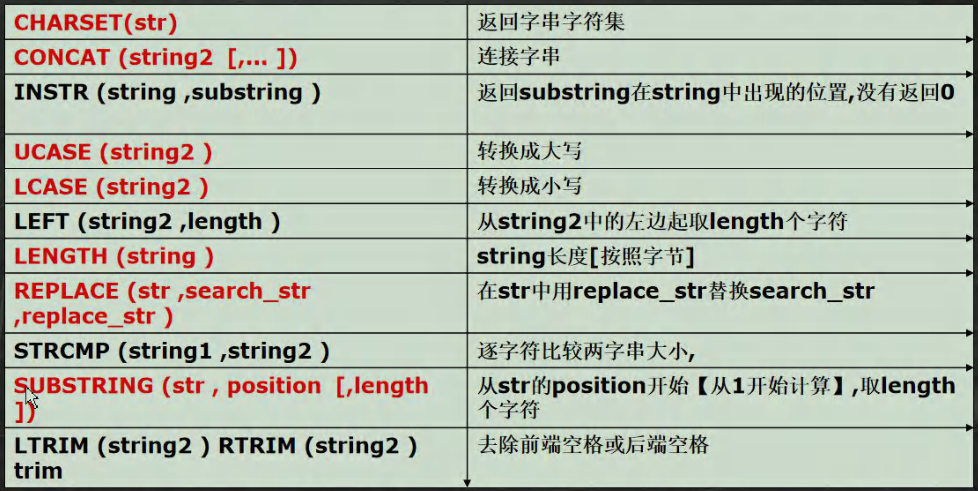 | CHARSET(str) | 返回字串字符集 |
|---|---|
| CONCAT (string2 [,... ]) | 连接字串 |
| INSTR (string ,substring ) | 返回substring在string中出现的位置,没有返回0 |
| UCASE (string2 ) | 转换成大写 |
| LCASE (string2 ) | 转换成小写 |
| LEFT (string2 ,length ) | 从string2中的左边起取length个字符 |
| LENGTH (string ) | string长度[按照字节] |
| REPLACE (str ,search_str ,replace_str ) | 在str中用replace_str替换search_str |
| STRCMP (string1 ,string2 ) | 逐字符比较两字串大小, |
| SUBSTRING (str , position [,length ]) | 从str的position开始【从1开始计算】,取length个字符 |
| LTRIM (string2 ) RTRIM (string2 ) trim | 去除前端空格或后端空格 |